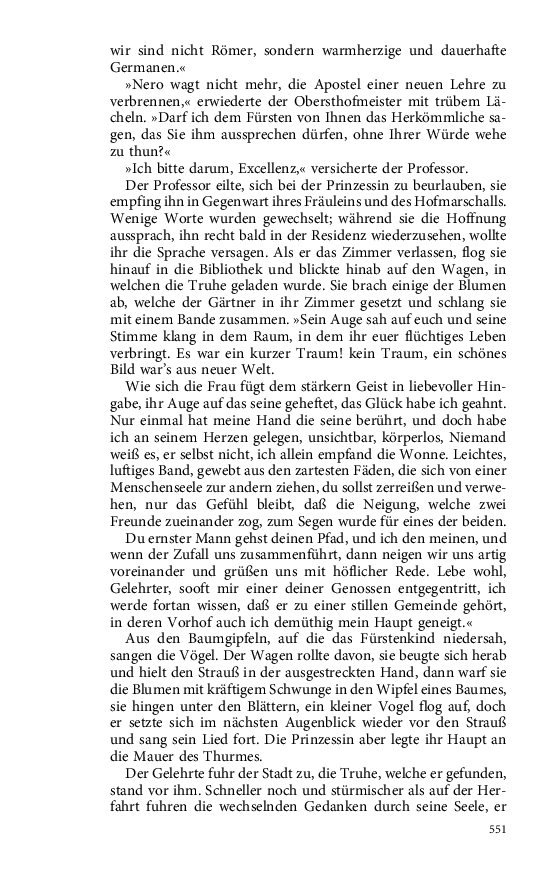 wir sind nicht Römer, sondern warmherzige und dauerhafte Germanen.«

»Nero wagt nicht mehr, die Apostel einer neuen Lehre zu verbrennen,« erwiederte der Obersthofmeister mit trübem Lächeln. »Darf ich dem Fürsten von Ihnen das Herkömmliche sagen, das Sie ihm aussprechen dürfen, ohne Ihrer Würde wehe zu thun?«

»Ich bitte darum, Excellenz,« versicherte der Professor.

Der Professor eilte, sich bei der Prinzessin zu beurlauben, sie empfing ihn in Gegenwart ihres Fräuleins und des Hofmarschalls. Wenige Worte wurden gewechselt; während sie die Hoffnung aussprach, ihn recht bald in der Residenz wiederzusehen, wollte ihr die Sprache versagen. Als er das Zimmer verlassen, flog sie hinauf in die Bibliothek und blickte hinab auf den Wagen, in welchen die Truhe geladen wurde. Sie brach einige der Blumen ab, welche der Gärtner in ihr Zimmer gesetzt und schlang sie mit einem Bande zusammen. »Sein Auge sah auf euch und seine Stimme klang in dem Raum, in dem ihr euer flüchtiges Leben verbringt. Es war ein kurzer Traum! kein Traum, ein schönes Bild war's aus neuer Welt.

Wie sich die Frau fügt dem stärkern Geist in liebevoller Hingabe, ihr Auge auf das seine geheftet, das Glück habe ich geahnt. Nur einmal hat meine Hand die seine berührt, und doch habe ich an seinem Herzen gelegen, unsichtbar, körperlos, Niemand weiß es, er selbst nicht, ich allein empfand die Wonne. Leichtes, luftiges Band, gewebt aus den zartesten Fäden, die sich von einer Menschenseele zur andern ziehen, du sollst zerreißen und verwehen, nur das Gefühl bleibt, daß die Neigung, welche zwei Freunde zueinander zog, zum Segen wurde für eines der beiden.

Du ernster Mann gehst deinen Pfad, und ich den meinen, und wenn der Zufall uns zusammenführt, dann neigen wir uns artig voreinander und grüßen uns mit höflicher Rede. Lebe wohl, Gelehrter, sooft mir einer deiner Genossen entgegentritt, ich werde fortan wissen, daß er zu einer stillen Gemeinde gehört, in deren Vorhof auch ich demüthig mein Haupt geneigt.«

Aus den Baumgipfeln, auf die das Fürstenkind niedersah, sangen die Vögel. Der Wagen rollte davon, sie beugte sich herab und hielt den Strauß in der ausgestreckten Hand, dann warf sie die Blumen mit kräftigem Schwunge in den Wipfel eines Baumes, sie hingen unter den Blättern, ein kleiner Vogel flog auf, doch er setzte sich im nächsten Augenblick wieder vor den Strauß und sang sein Lied fort. Die Prinzessin aber legte ihr Haupt an die Mauer des Thurmes.

Der Gelehrte fuhr der Stadt zu, die Truhe, welche er gefunden, stand vor ihm. Schneller noch und stürmischer als auf der Herfahrt fuhren die wechselnden Gedanken durch seine Seele, er

551